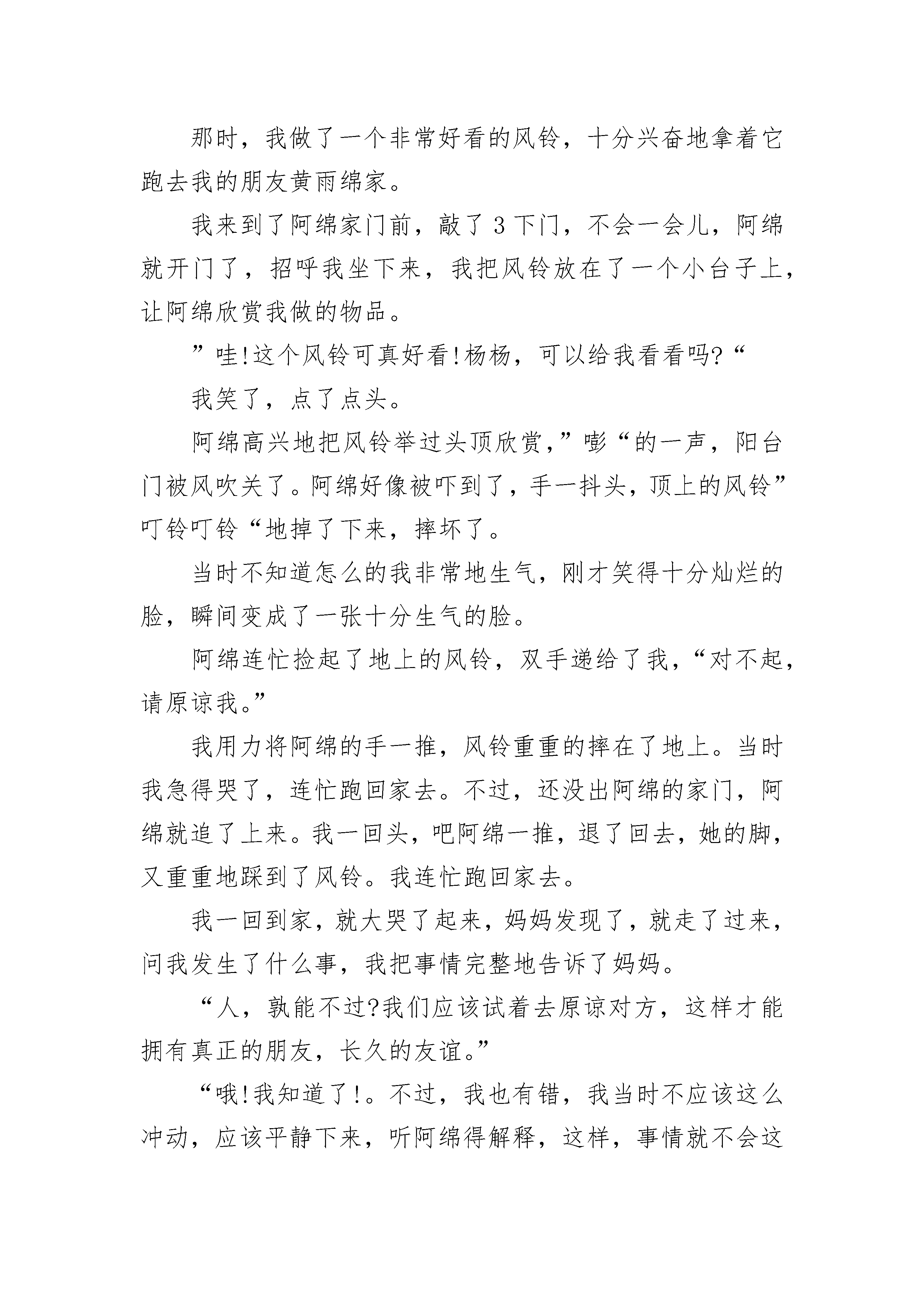 那时，我做了一个非常好看的风铃，十分兴奋地拿着它跑去我的朋友黄雨绵家。

我来到了阿绵家门前，敲了3下门，不会一会儿，阿绵就开门了，招呼我坐下来，我把风铃放在了一个小台子上，让阿绵欣赏我做的物品。

”哇!这个风铃可真好看!杨杨，可以给我看看吗?“

我笑了，点了点头。

阿绵高兴地把风铃举过头顶欣赏，”嘭“的一声，阳台门被风吹关了。阿绵好像被吓到了，手一抖头，顶上的风铃”叮铃叮铃“地掉了下来，摔坏了。

当时不知道怎么的我非常地生气，刚才笑得十分灿烂的脸，瞬间变成了一张十分生气的脸。

阿绵连忙捡起了地上的风铃，双手递给了我，“对不起，请原谅我。”

我用力将阿绵的手一推，风铃重重的摔在了地上。当时我急得哭了，连忙跑回家去。不过，还没出阿绵的家门，阿绵就追了上来。我一回头，吧阿绵一推，退了回去，她的脚，又重重地踩到了风铃。我连忙跑回家去。

我一回到家，就大哭了起来，妈妈发现了，就走了过来，问我发生了什么事，我把事情完整地告诉了妈妈。

“人，孰能不过?我们应该试着去原谅对方，这样才能拥有真正的朋友，长久的友谊。”

“哦!我知道了!。不过，我也有错，我当时不应该这么冲动，应该平静下来，听阿绵得解释，这样，事情就不会这